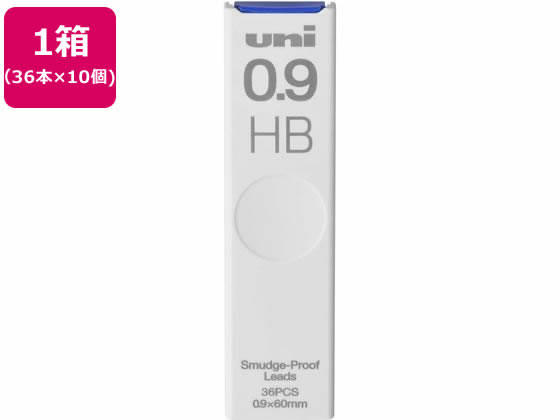 1箱
(36本×10個)

uni
0.9
HB

Smudge-Proof Leads
36PCS
0.9×60mm